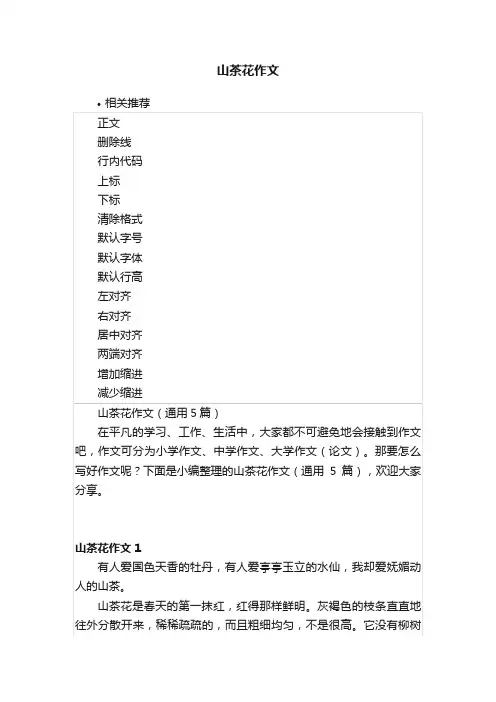 山茶花作文

• 相关推荐

正文
删除线
行内代码
上标
下标
清除格式
默认字号
默认字体
默认行高
左对齐
右对齐
居中对齐
两端对齐
增加缩进
减少缩进

山茶花作文（通用 5 篇）

在平凡的学习、工作、生活中，大家都不可避免地会接触到作文吧，作文可分为小学作文、中学作文、大学作文（论文）。那要怎么写好作文呢？下面是小编整理的山茶花作文（通用 5 篇），欢迎大家分享。

山茶花作文 1

有人爱国色天香的牡丹，有人爱亭亭玉立的水仙，我却爱妩媚动人的山茶。

山茶花是春天的第一抹红，红得那样鲜明。灰褐色的枝条直直地往外分散开来，稀稀疏疏的，而且粗细均匀，不是很高。它没有柳树